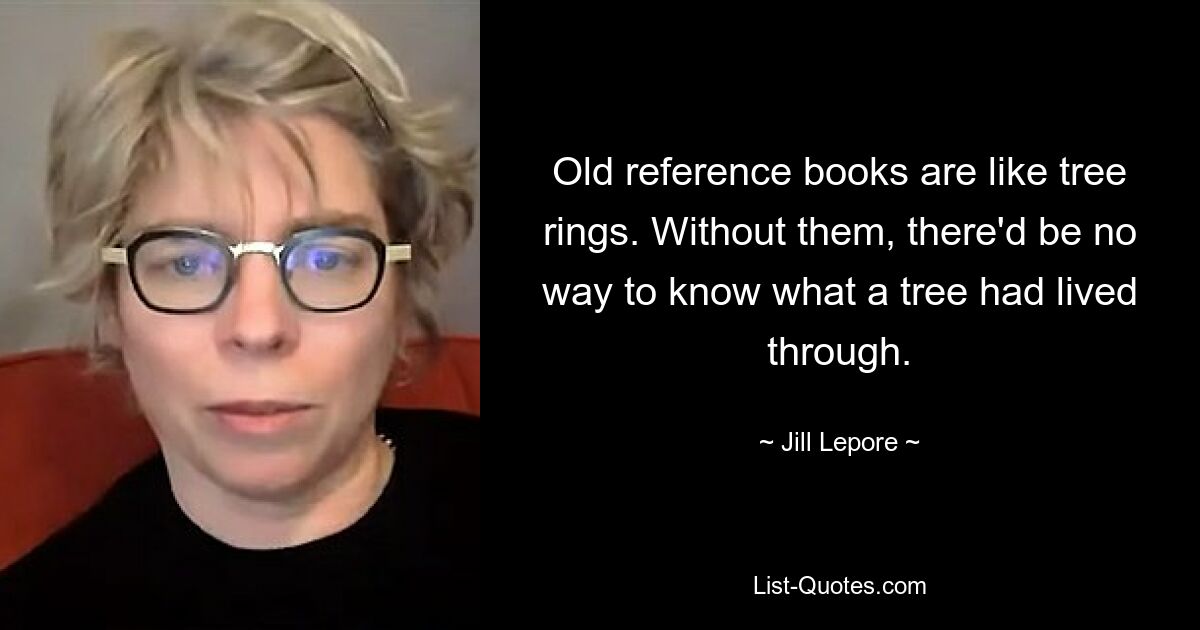 Old reference books are like tree rings. Without them, there'd be no way to know what a tree had lived through.

~ Jill Lepore ~

List-Quotes.com